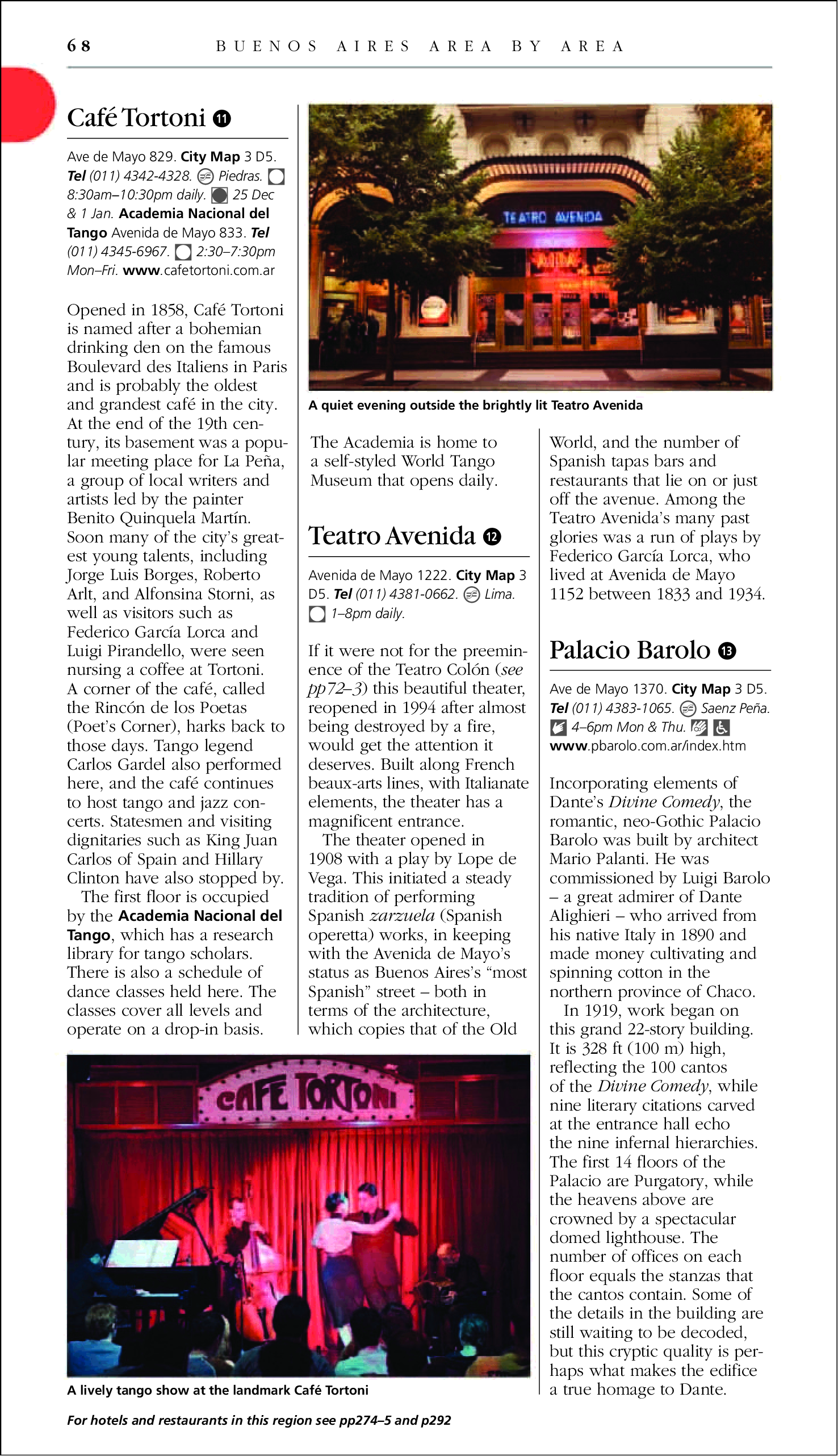 68 BUENOS AIRES AREA BY AREA

Café Tortoni 11

Ave de Mayo 829. City Map 3 D5. Tel (011) 4342-4328. Piedras. 8:30am–10:30pm daily. 25 Dec & 1 Jan. Academia Nacional del Tango Avenida de Mayo 833. Tel (011) 4345-6967. 2:30–7:30pm Mon–Fri. www.cafetortoni.com.ar

Opened in 1858, Café Tortoni is named after a bohemian drinking den on the famous Boulevard des Italiens in Paris and is probably the oldest and grandest café in the city. At the end of the 19th century, its basement was a popular meeting place for La Peña, a group of local writers and artists led by the painter Benito Quinquela Martín. Soon many of the city's greatest young talents, including Jorge Luis Borges, Roberto Arlt, and Alfonsina Storni, as well as visitors such as Federico García Lorca and Luigi Pirandello, were seen nursing a coffee at Tortoni. A corner of the café, called the Rincón de los Poetas (Poet's Corner), harks back to those days. Tango legend Carlos Gardel also performed here, and the café continues to host tango and jazz concerts. Statesmen and visiting dignitaries such as King Juan Carlos of Spain and Hillary Clinton have also stopped by.

The first floor is occupied by the Academia Nacional del Tango, which has a research library for tango scholars. There is also a schedule of dance classes held here. The classes cover all levels and operate on a drop-in basis.

TEATRO AVENIDA

A quiet evening outside the brightly lit Teatro Avenida

The Academia is home to a self-styled World Tango Museum that opens daily.

Teatro Avenida 12

Avenida de Mayo 1222. City Map 3 D5. Tel (011) 4381-0662. Lima. 1–8pm daily.

If it were not for the preeminence of the Teatro Colón (see pp72–3) this beautiful theater, reopened in 1994 after almost being destroyed by a fire, would get the attention it deserves. Built along French beaux-arts lines, with Italianate elements, the theater has a magnificent entrance.

The theater opened in 1908 with a play by Lope de Vega. This initiated a steady tradition of performing Spanish zarzuela (Spanish operetta) works, in keeping with the Avenida de Mayo's status as Buenos Aires's "most Spanish" street – both in terms of the architecture, which copies that of the Old World, and the number of Spanish tapas bars and restaurants that lie on or just off the avenue. Among the Teatro Avenida's many past glories was a run of plays by Federico García Lorca, who lived at Avenida de Mayo 1152 between 1833 and 1934.

Palacio Barolo 13

Ave de Mayo 1370. City Map 3 D5. Tel (011) 4383-1065. Saenz Peña. 4–6pm Mon & Thu. www.pbarolo.com.ar/index.htm

Incorporating elements of Dante's Divine Comedy, the romantic, neo-Gothic Palacio Barolo was built by architect Mario Palanti. He was commissioned by Luigi Barolo – a great admirer of Dante Alighieri – who arrived from his native Italy in 1890 and made money cultivating and spinning cotton in the northern province of Chaco.

In 1919, work began on this grand 22-story building. It is 328 ft (100 m) high, reflecting the 100 cantos of the Divine Comedy, while nine literary citations carved at the entrance hall echo the nine infernal hierarchies. The first 14 floors of the Palacio are Purgatory, while the heavens above are crowned by a spectacular domed lighthouse. The number of offices on each floor equals the stanzas that the cantos contain. Some of the details in the building are still waiting to be decoded, but this cryptic quality is perhaps what makes the edifice a true homage to Dante.

CAFE TORTONI

A lively tango show at the landmark Café Tortoni

For hotels and restaurants in this region see pp274–5 and p292